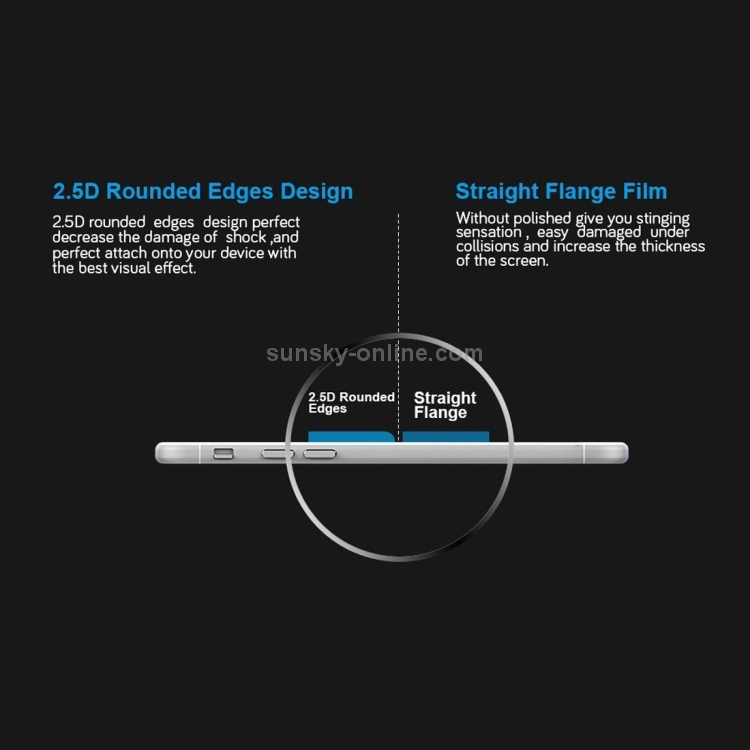 2.5D Rounded Edges Design

2.5D rounded edges design perfect decrease the damage of shock ,and perfect attach onto your device with the best visual effect.

Straight Flange Film

Without polished give you stinging sensation , easy damaged under collisions and increase the thickness of the screen.

sunsky-online.com

2.5D Rounded Edges

Straight Flange